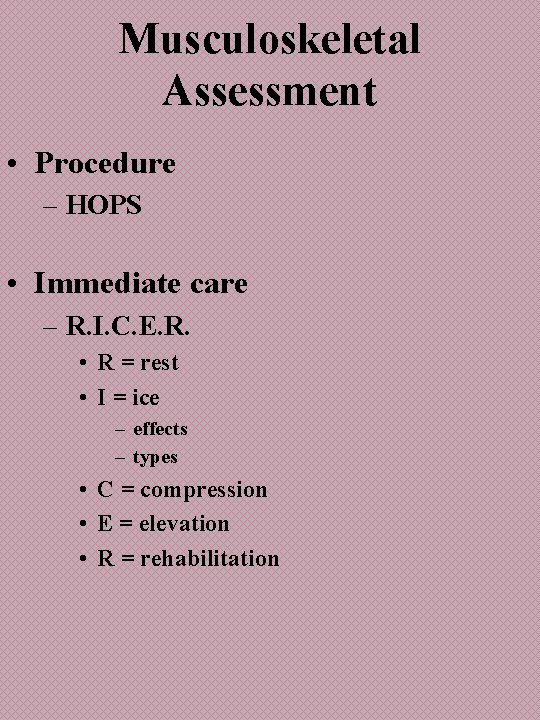 Musculoskeletal Assessment

• Procedure
– HOPS

• Immediate care
– R.I.C.E.R.
• R = rest
• I = ice
– effects
– types
• C = compression
• E = elevation
• R = rehabilitation